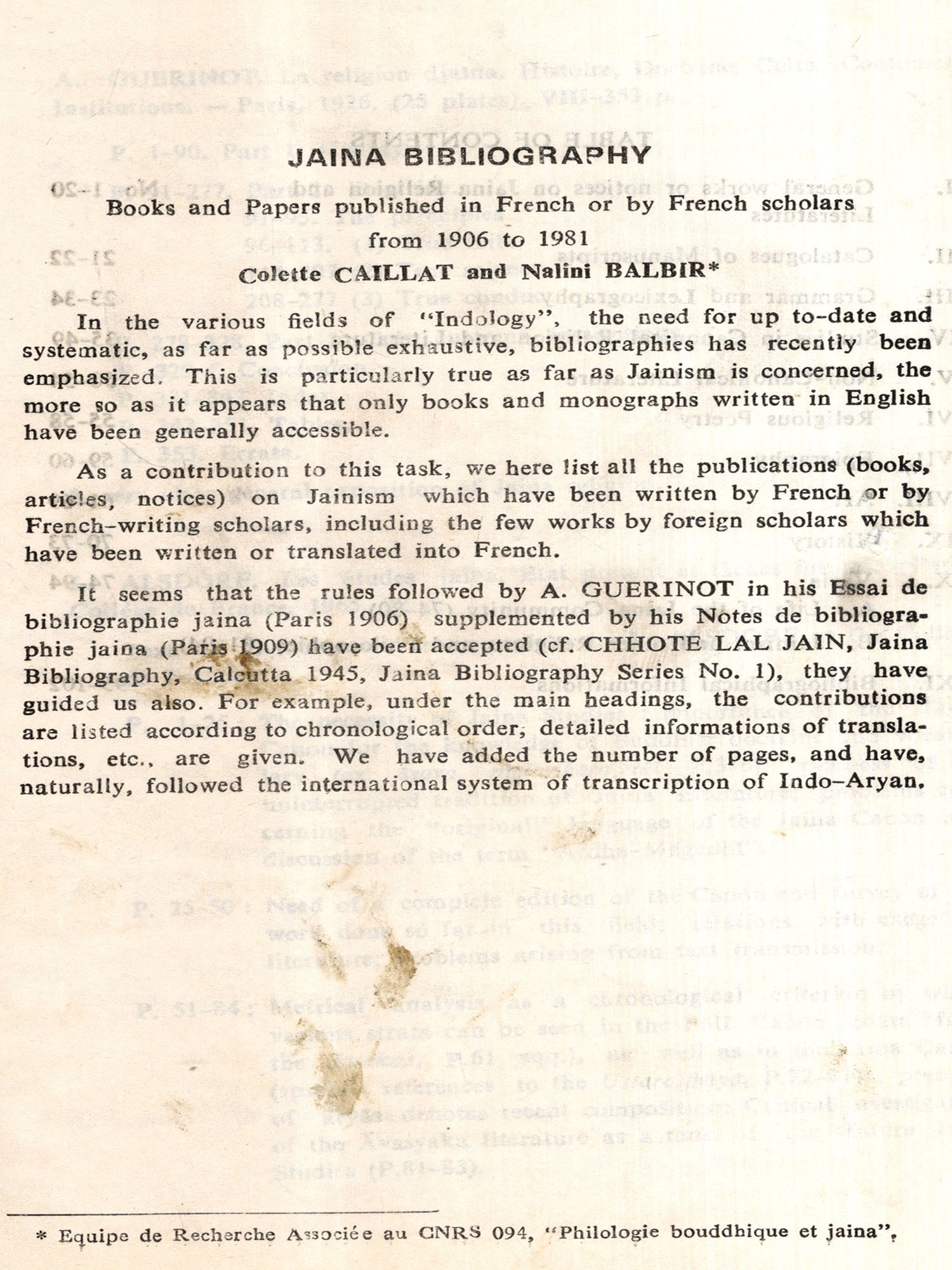 JAINA BIBLIOGRAPHY

Books and Papers published in French or by French scholars from 1906 to 1981

Colette CAILLAT and Nalini BALBIR*

In the various fields of "Indology", the need for up to-date and systematic, as far as possible exhaustive, bibliographies has recently been emphasized. This is particularly true as far as Jainism is concerned, the more so as it appears that only books and monographs written in English have been generally accessible.

As a contribution to this task, we here list all the publications (books, articles, notices) on Jainism which have been written by French or by French-writing scholars, including the few works by foreign scholars which have been written or translated into French.

It seems that the rules followed by A. GUERINOT in his Essai de bibliographie jaina (Paris 1906) supplemented by his Notes de bibliographie jaina (Paris 1909) have been accepted (cf. CHHOTE LAL JAIN, Jaina Bibliography, Calcutta 1945, Jaina Bibliography Series No. 1), they have guided us also. For example, under the main headings, the contributions are listed according to chronological order, detailed informations of translations, etc., are given. We have added the number of pages, and have, naturally, followed the international system of transcription of Indo-Aryan.

* Equipe de Recherche Associée au CNRS 094, "Philologie bouddhique et jaina",